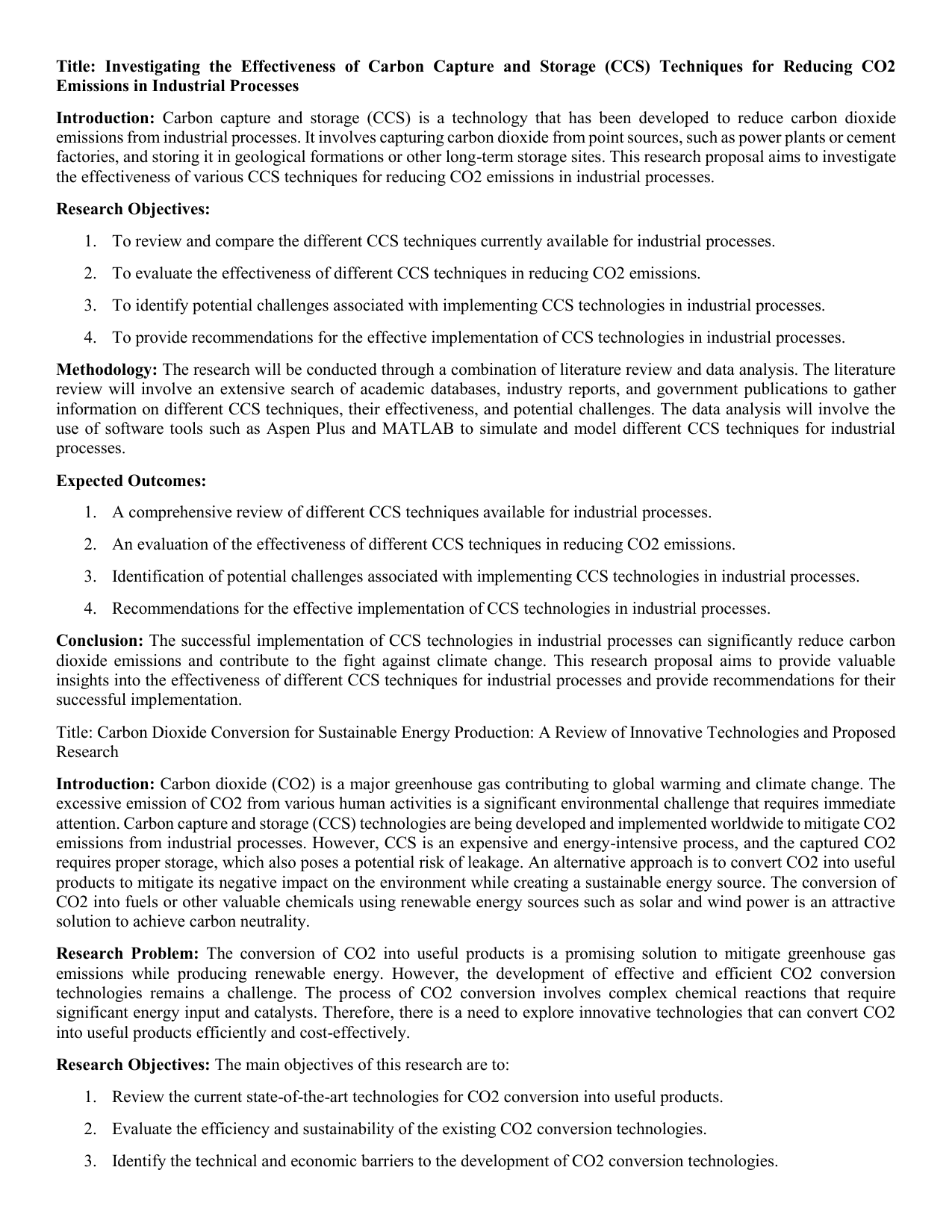 Title: Investigating the Effectiveness of Carbon Capture and Storage (CCS) Techniques for Reducing CO2 Emissions in Industrial Processes

Introduction: Carbon capture and storage (CCS) is a technology that has been developed to reduce carbon dioxide emissions from industrial processes. It involves capturing carbon dioxide from point sources, such as power plants or cement factories, and storing it in geological formations or other long-term storage sites. This research proposal aims to investigate the effectiveness of various CCS techniques for reducing CO2 emissions in industrial processes.

Research Objectives:

1. To review and compare the different CCS techniques currently available for industrial processes.
2. To evaluate the effectiveness of different CCS techniques in reducing CO2 emissions.
3. To identify potential challenges associated with implementing CCS technologies in industrial processes.
4. To provide recommendations for the effective implementation of CCS technologies in industrial processes.

Methodology: The research will be conducted through a combination of literature review and data analysis. The literature review will involve an extensive search of academic databases, industry reports, and government publications to gather information on different CCS techniques, their effectiveness, and potential challenges. The data analysis will involve the use of software tools such as Aspen Plus and MATLAB to simulate and model different CCS techniques for industrial processes.

Expected Outcomes:

1. A comprehensive review of different CCS techniques available for industrial processes.
2. An evaluation of the effectiveness of different CCS techniques in reducing CO2 emissions.
3. Identification of potential challenges associated with implementing CCS technologies in industrial processes.
4. Recommendations for the effective implementation of CCS technologies in industrial processes.

Conclusion: The successful implementation of CCS technologies in industrial processes can significantly reduce carbon dioxide emissions and contribute to the fight against climate change. This research proposal aims to provide valuable insights into the effectiveness of different CCS techniques for industrial processes and provide recommendations for their successful implementation.

Title: Carbon Dioxide Conversion for Sustainable Energy Production: A Review of Innovative Technologies and Proposed Research

Introduction: Carbon dioxide (CO2) is a major greenhouse gas contributing to global warming and climate change. The excessive emission of CO2 from various human activities is a significant environmental challenge that requires immediate attention. Carbon capture and storage (CCS) technologies are being developed and implemented worldwide to mitigate CO2 emissions from industrial processes. However, CCS is an expensive and energy-intensive process, and the captured CO2 requires proper storage, which also poses a potential risk of leakage. An alternative approach is to convert CO2 into useful products to mitigate its negative impact on the environment while creating a sustainable energy source. The conversion of CO2 into fuels or other valuable chemicals using renewable energy sources such as solar and wind power is an attractive solution to achieve carbon neutrality.

Research Problem: The conversion of CO2 into useful products is a promising solution to mitigate greenhouse gas emissions while producing renewable energy. However, the development of effective and efficient CO2 conversion technologies remains a challenge. The process of CO2 conversion involves complex chemical reactions that require significant energy input and catalysts. Therefore, there is a need to explore innovative technologies that can convert CO2 into useful products efficiently and cost-effectively.

Research Objectives: The main objectives of this research are to:

1. Review the current state-of-the-art technologies for CO2 conversion into useful products.
2. Evaluate the efficiency and sustainability of the existing CO2 conversion technologies.
3. Identify the technical and economic barriers to the development of CO2 conversion technologies.